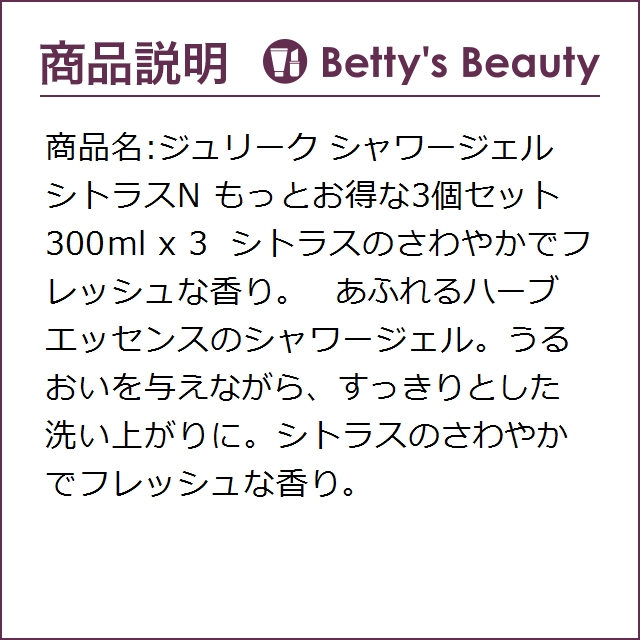 商品説明 Betty's Beauty

商品名:ジュリーク シャワージェル シトラスN もっとお得な3個セット 300ml x 3 シトラスのさわやかでフレッシュな香り。 あふれるハーブエッセンスのシャワージェル。うるおいを与えながら、すっきりとした洗い上がりに。シトラスのさわやかでフレッシュな香り。